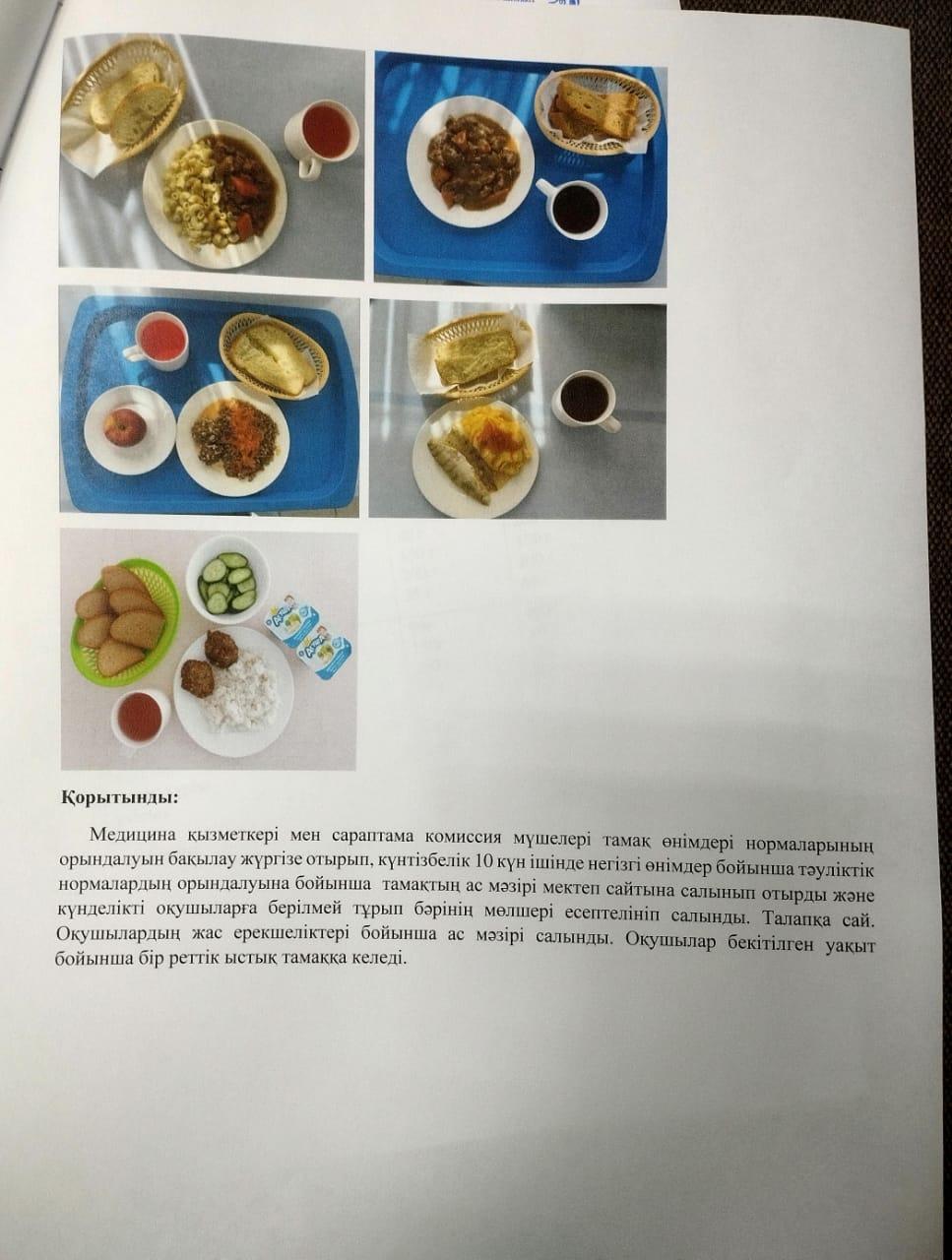 Қорытынды:

Медицина қызметкері мен сараптама комиссия мүшелері тамақ өнімдері нормаларының орындалуын бақылау жүргізе отырып, күнтізбелік 10 күн ішінде негізгі өнімдер бойынша тәуліктік нормалардың орындалуына бойынша тамақтың ас мәзірі мектеп сайтына салынып отырды және күнделікті оқушыларға берілмей тұрып бәрінің мөлшері есептелініп салынды. Талапқа сай. Оқушылардың жас ерекшеліктері бойынша ас мәзірі салынды. Оқушылар бекітілген уақыт бойынша бір реттік ыстық тамаққа келеді.